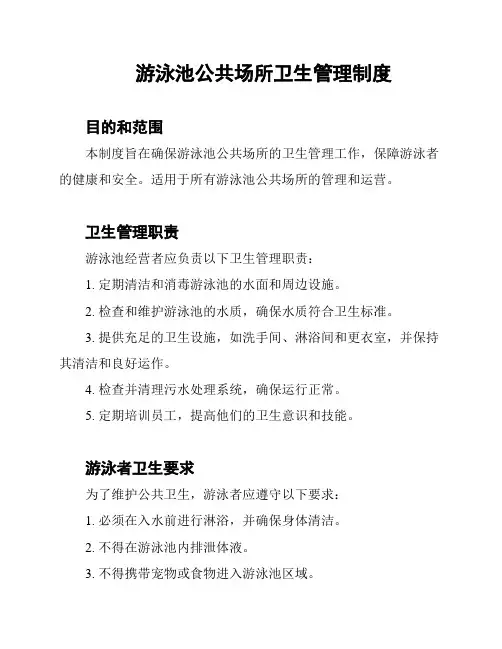 游泳池公共场所卫生管理制度

目的和范围

本制度旨在确保游泳池公共场所的卫生管理工作，保障游泳者的健康和安全。适用于所有游泳池公共场所的管理和运营。

卫生管理职责

游泳池经营者应负责以下卫生管理职责：

1. 定期清洁和消毒游泳池的水面和周边设施。

2. 检查和维护游泳池的水质，确保水质符合卫生标准。

3. 提供充足的卫生设施，如洗手间、淋浴间和更衣室，并保持其清洁和良好运作。

4. 检查并清理污水处理系统，确保运行正常。

5. 定期培训员工，提高他们的卫生意识和技能。

游泳者卫生要求

为了维护公共卫生，游泳者应遵守以下要求：

1. 必须在入水前进行淋浴，并确保身体清洁。

2. 不得在游泳池内排泄体液。

3. 不得携带宠物或食物进入游泳池区域。